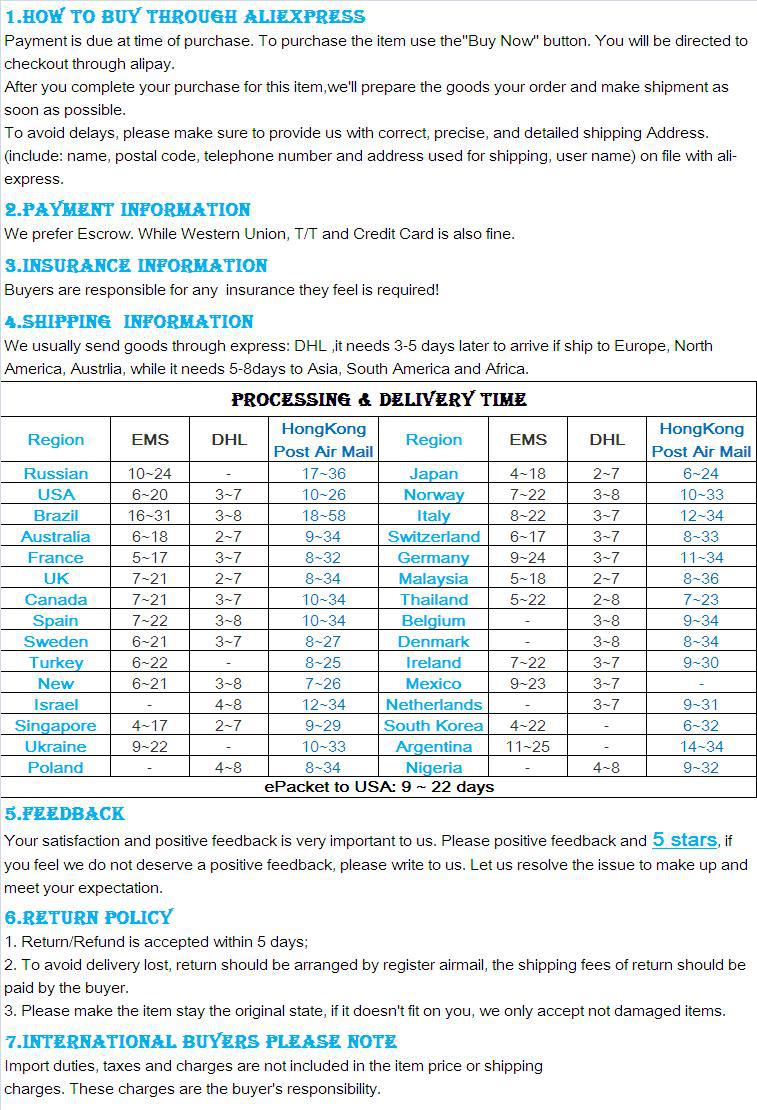 1.HOW TO BUY THROUGH ALIEXPRESS
Payment is due at time of purchase. To purchase the item use the"Buy Now" button. You will be directed to checkout through alipay.
After you complete your purchase for this item,we'll prepare the goods your order and make shipment as soon as possible.
To avoid delays, please make sure to provide us with correct, precise, and detailed shipping Address. (include: name, postal code, telephone number and address used for shipping, user name) on file with ali-express.

2.PAYMENT INFORMATION
We prefer Escrow. While Western Union, T/T and Credit Card is also fine.

3.INSURANCE INFORMATION
Buyers are responsible for any insurance they feel is required!

4.SHIPPING INFORMATION
We usually send goods through express: DHL ,it needs 3-5 days later to arrive if ship to Europe, North America, Austrlia, while it needs 5-8days to Asia, South America and Africa.

PROCESSING & DELIVERY TIME

| Region | EMS | DHL | HongKong Post Air Mail | Region | EMS | DHL | HongKong Post Air Mail |
|---|---|---|---|---|---|---|---|
| Russian | 10~24 | - | 17~36 | Japan | 4~18 | 2~7 | 6~24 |
| USA | 6~20 | 3~7 | 10~26 | Norway | 7~22 | 3~8 | 10~33 |
| Brazil | 16~31 | 3~8 | 18~58 | Italy | 8~22 | 3~7 | 12~34 |
| Australia | 6~18 | 2~7 | 9~34 | Switzerland | 6~17 | 3~7 | 8~33 |
| France | 5~17 | 3~7 | 8~32 | Germany | 9~24 | 3~7 | 11~34 |
| UK | 7~21 | 2~7 | 8~34 | Malaysia | 5~18 | 2~7 | 8~36 |
| Canada | 7~21 | 3~7 | 10~34 | Thailand | 5~22 | 2~8 | 7~23 |
| Spain | 7~22 | 3~8 | 10~34 | Belgium | - | 3~8 | 9~34 |
| Sweden | 6~21 | 3~7 | 8~27 | Denmark | - | 3~8 | 8~34 |
| Turkey | 6~22 | - | 8~25 | Ireland | 7~22 | 3~7 | 9~30 |
| New | 6~21 | 3~8 | 7~26 | Mexico | 9~23 | 3~7 | - |
| Israel | - | 4~8 | 12~34 | Netherlands | - | 3~7 | 9~31 |
| Singapore | 4~17 | 2~7 | 9~29 | South Korea | 4~22 | - | 6~32 |
| Ukraine | 9~22 | - | 10~33 | Argentina | 11~25 | - | 14~34 |
| Poland | - | 4~8 | 8~34 | Nigeria | - | 4~8 | 9~32 |

ePacket to USA: 9 ~ 22 days

5.FEEDBACK
Your satisfaction and positive feedback is very important to us. Please positive feedback and 5 stars, if you feel we do not deserve a positive feedback, please write to us. Let us resolve the issue to make up and meet your expectation.

6.RETURN POLICY
1. Return/Refund is accepted within 5 days;
2. To avoid delivery lost, return should be arranged by register airmail, the shipping fees of return should be paid by the buyer.
3. Please make the item stay the original state, if it doesn't fit on you, we only accept not damaged items.

7.INTERNATIONAL BUYERS PLEASE NOTE
Import duties, taxes and charges are not included in the item price or shipping charges. These charges are the buyer's responsibility.